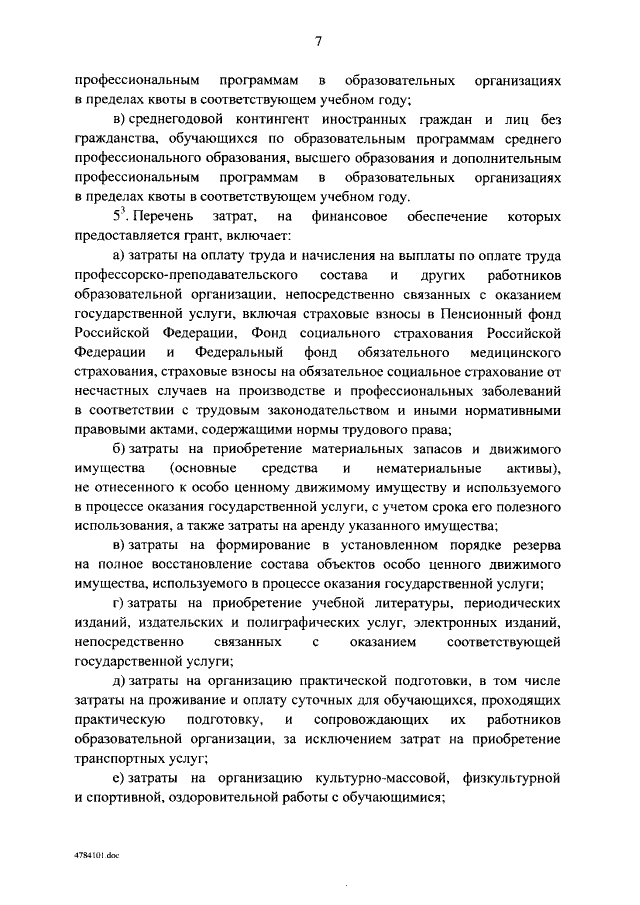 7

профессиональным программам в образовательных организациях в пределах квоты в соответствующем учебном году;

в) среднегодовой контингент иностранных граждан и лиц без гражданства, обучающихся по образовательным программам среднего профессионального образования, высшего образования и дополнительным профессиональным программам в образовательных организациях в пределах квоты в соответствующем учебном году.

$5^3$. Перечень затрат, на финансовое обеспечение которых предоставляется грант, включает:

а) затраты на оплату труда и начисления на выплаты по оплате труда профессорско-преподавательского состава и других работников образовательной организации, непосредственно связанных с оказанием государственной услуги, включая страховые взносы в Пенсионный фонд Российской Федерации, Фонд социального страхования Российской Федерации и Федеральный фонд обязательного медицинского страхования, страховые взносы на обязательное социальное страхование от несчастных случаев на производстве и профессиональных заболеваний в соответствии с трудовым законодательством и иными нормативными правовыми актами, содержащими нормы трудового права;

б) затраты на приобретение материальных запасов и движимого имущества (основные средства и нематериальные активы), не отнесенного к особо ценному движимому имуществу и используемого в процессе оказания государственной услуги, с учетом срока его полезного использования, а также затраты на аренду указанного имущества;

в) затраты на формирование в установленном порядке резерва на полное восстановление состава объектов особо ценного движимого имущества, используемого в процессе оказания государственной услуги;

г) затраты на приобретение учебной литературы, периодических изданий, издательских и полиграфических услуг, электронных изданий, непосредственно связанных с оказанием соответствующей государственной услуги;

д) затраты на организацию практической подготовки, в том числе затраты на проживание и оплату суточных для обучающихся, проходящих практическую подготовку, и сопровождающих их работников образовательной организации, за исключением затрат на приобретение транспортных услуг;

е) затраты на организацию культурно-массовой, физкультурной и спортивной, оздоровительной работы с обучающимися;

4784101.doc